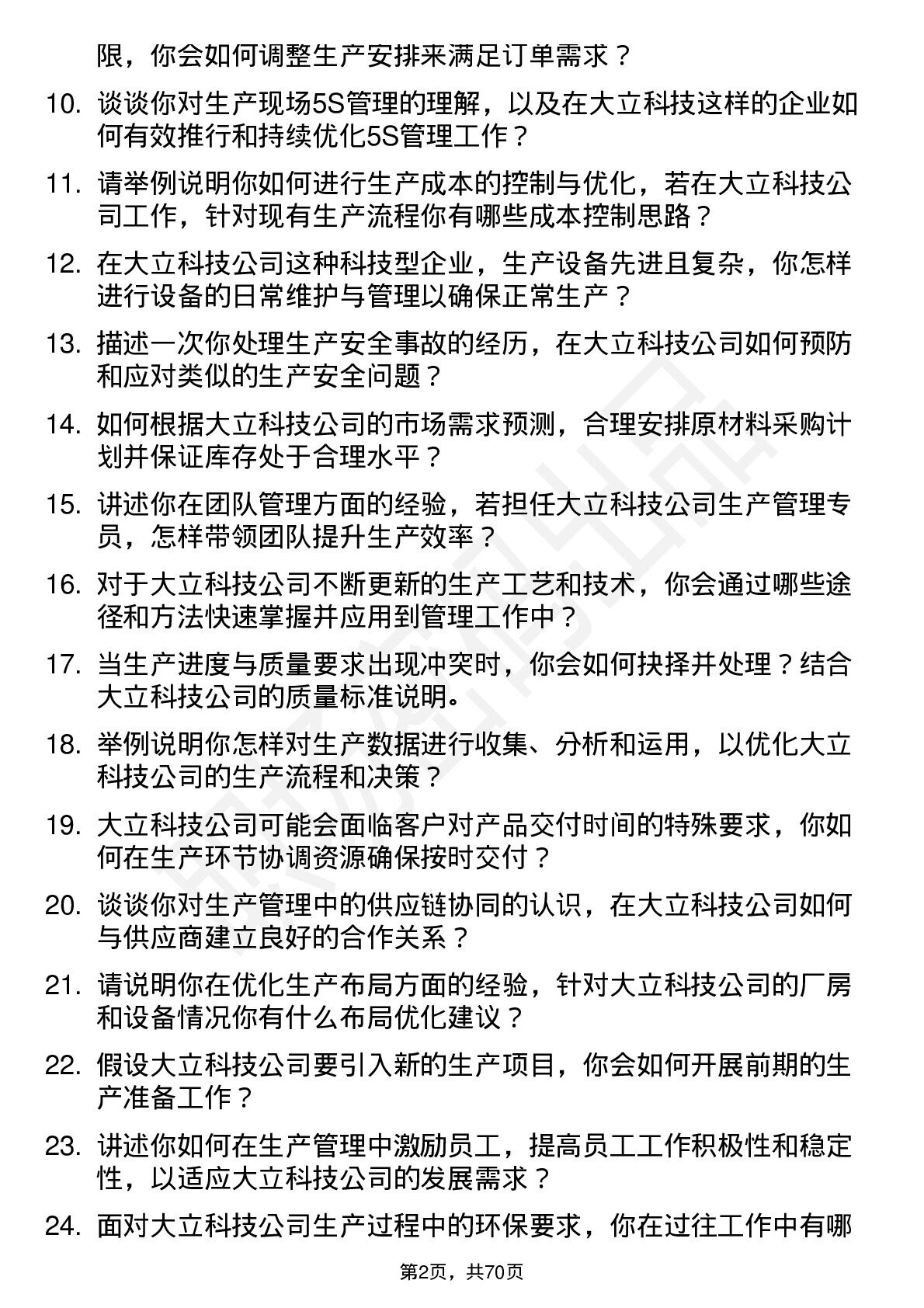 限，你会如何调整生产安排来满足订单需求？

10. 谈谈你对生产现场5S管理的理解，以及在大立科技这样的企业如何有效推行和持续优化5S管理工作？

11. 请举例说明你如何进行生产成本的控制与优化，若在大立科技公司工作，针对现有生产流程你有哪些成本控制思路？

12. 在大立科技公司这种科技型企业，生产设备先进且复杂，你怎样进行设备的日常维护与管理以确保正常生产？

13. 描述一次你处理生产安全事故的经历，在大立科技公司如何预防和应对类似的生产安全问题？

14. 如何根据大立科技公司的市场需求预测，合理安排原材料采购计划并保证库存处于合理水平？

15. 讲述你在团队管理方面的经验，若担任大立科技公司生产管理专员，怎样带领团队提升生产效率？

16. 对于大立科技公司不断更新的生产工艺和技术，你会通过哪些途径和方法快速掌握并应用到管理工作中？

17. 当生产进度与质量要求出现冲突时，你会如何抉择并处理？结合大立科技公司的质量标准说明。

18. 举例说明你怎样对生产数据进行收集、分析和运用，以优化大立科技公司的生产流程和决策？

19. 大立科技公司可能会面临客户对产品交付时间的特殊要求，你如何在生产环节协调资源确保按时交付？

20. 谈谈你对生产管理中的供应链协同的认识，在大立科技公司如何与供应商建立良好的合作关系？

21. 请说明你在优化生产布局方面的经验，针对大立科技公司的厂房和设备情况你有什么布局优化建议？

22. 假设大立科技公司要引入新的生产项目，你会如何开展前期的生产准备工作？

23. 讲述你如何在生产管理中激励员工，提高员工工作积极性和稳定性，以适应大立科技公司的发展需求？

24. 面对大立科技公司生产过程中的环保要求，你在过往工作中有哪

第2页，共70页